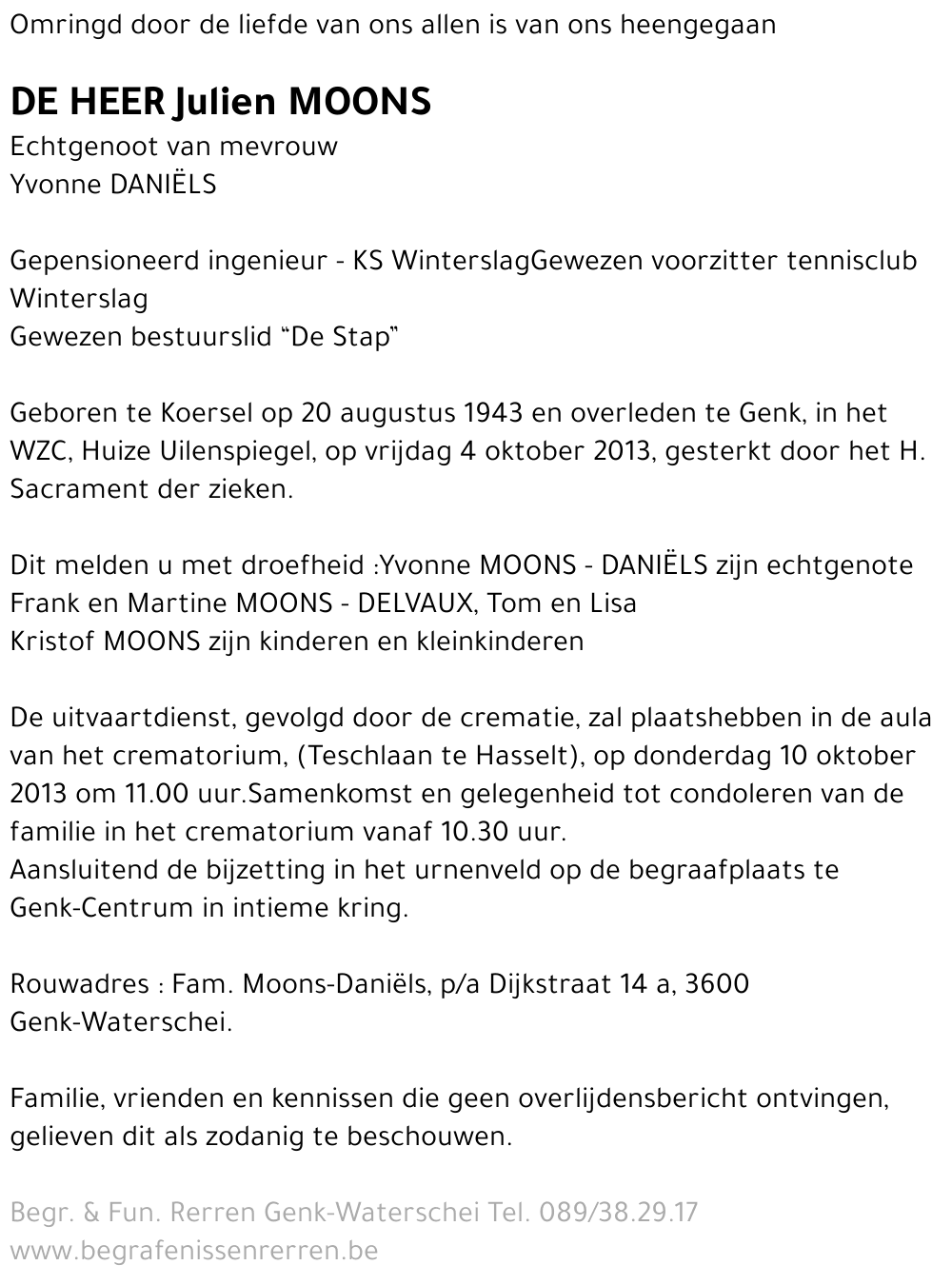 Omringd door de liefde van ons allen is van ons heengegaan

DE HEER Julien MOONS
Echtgenoot van mevrouw
Yvonne DANIËLS

Gepensioneerd ingenieur - KS WinterslagGewezen voorzitter tennisclub Winterslag
Gewezen bestuurslid “De Stap”

Geboren te Koersel op 20 augustus 1943 en overleden te Genk, in het WZC, Huize Uilenspiegel, op vrijdag 4 oktober 2013, gesterkt door het H. Sacrament der zieken.

Dit melden u met droefheid :Yvonne MOONS - DANIËLS zijn echtgenote
Frank en Martine MOONS - DELVAUX, Tom en Lisa
Kristof MOONS zijn kinderen en kleinkinderen

De uitvaartdienst, gevolgd door de crematie, zal plaatshebben in de aula van het crematorium, (Teschlaan te Hasselt), op donderdag 10 oktober 2013 om 11.00 uur.Samenkomst en gelegenheid tot condoleren van de familie in het crematorium vanaf 10.30 uur.
Aansluitend de bijzetting in het urnenveld op de begraafplaats te Genk-Centrum in intieme kring.

Rouwadres : Fam. Moons-Daniëls, p/a Dijkstraat 14 a, 3600 Genk-Waterschei.

Familie, vrienden en kennissen die geen overlijdensbericht ontvingen, gelieven dit als zodanig te beschouwen.

Begr. & Fun. Rerren Genk-Waterschei Tel. 089/38.29.17
www.begrafenissenrerren.be